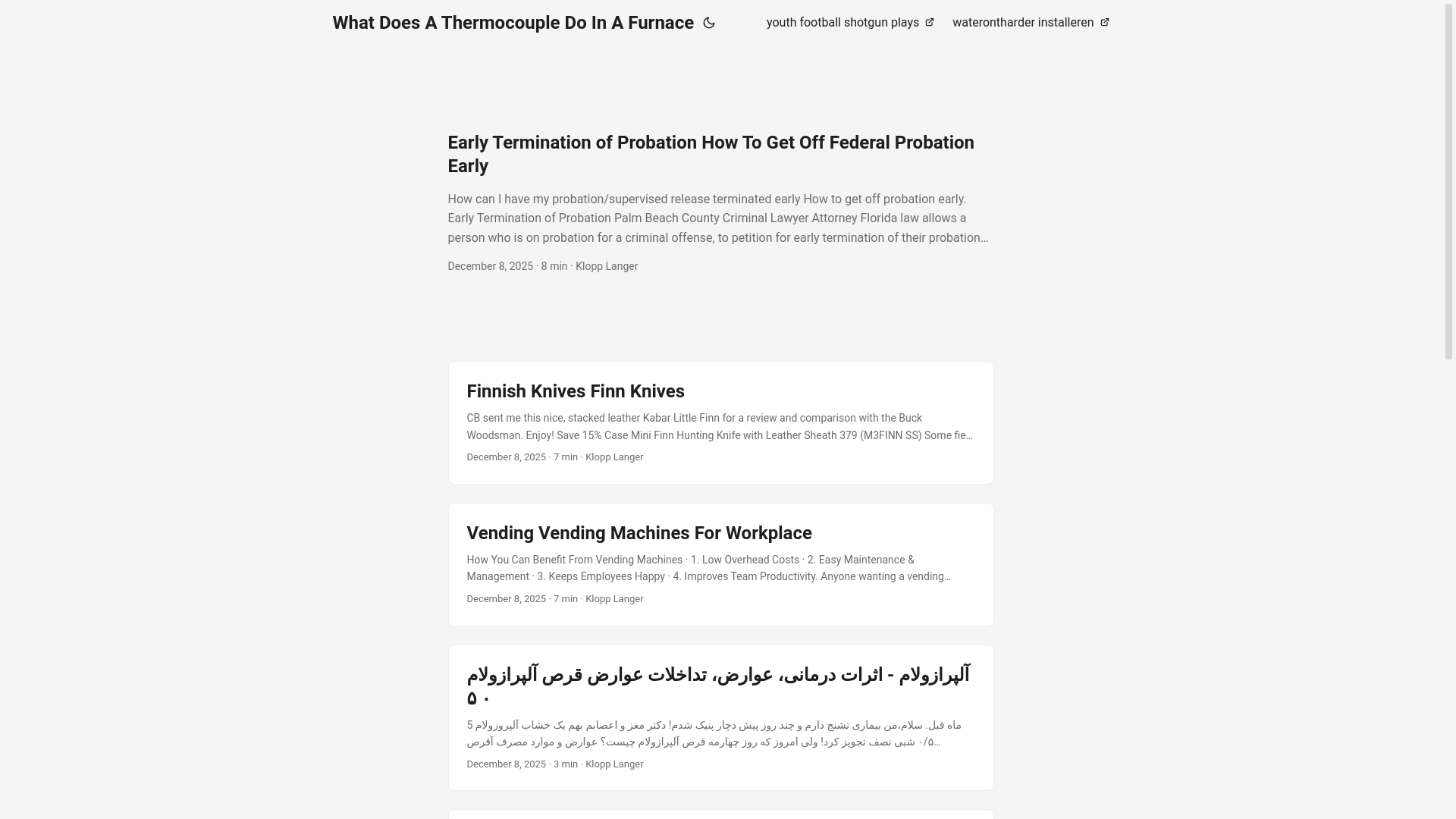 What Does A Thermocouple Do In A Furnace

youth football shotgun plays

waterontharder installeren

Early Termination of Probation How To Get Off Federal Probation Early

How can I have my probation/supervised release terminated early How to get off probation early. Early Termination of Probation Palm Beach County Criminal Lawyer Attorney Florida law allows a person who is on probation for a criminal offense, to petition for early termination of their probation…

December 8, 2025 · 8 min · Klopp Langer

Finnish Knives Finn Knives

CB sent me this nice, stacked leather Kabar Little Finn for a review and comparison with the Buck Woodsman. Enjoy! Save 15% Case Mini Finn Hunting Knife with Leather Sheath 379 (M3FINN SS) Some fie…

December 8, 2025 · 7 min · Klopp Langer

Vending Vending Machines For Workplace

How You Can Benefit From Vending Machines · 1. Low Overhead Costs · 2. Easy Maintenance & Management · 3. Keeps Employees Happy · 4. Improves Team Productivity. Anyone wanting a vending…

December 8, 2025 · 7 min · Klopp Langer

آلپرازولام - اثرات درمانی، عوارض، تداخلات عوارض قرص آلپرازولام ۵۰

5 ماه قبل. سلام،من بیماری تشنج دارم و چند روز پیش دچار پنیک شدم! دکتر مغز و اعصابم بهم یک خشاب آلپروزولام ۰/۵ شبی نصف تجویز کرد! ولی امروز که روز چهارمه قرص آلپرازولام چیست؟ عوارض و موارد مصرف آقرص…

December 8, 2025 · 3 min · Klopp Langer